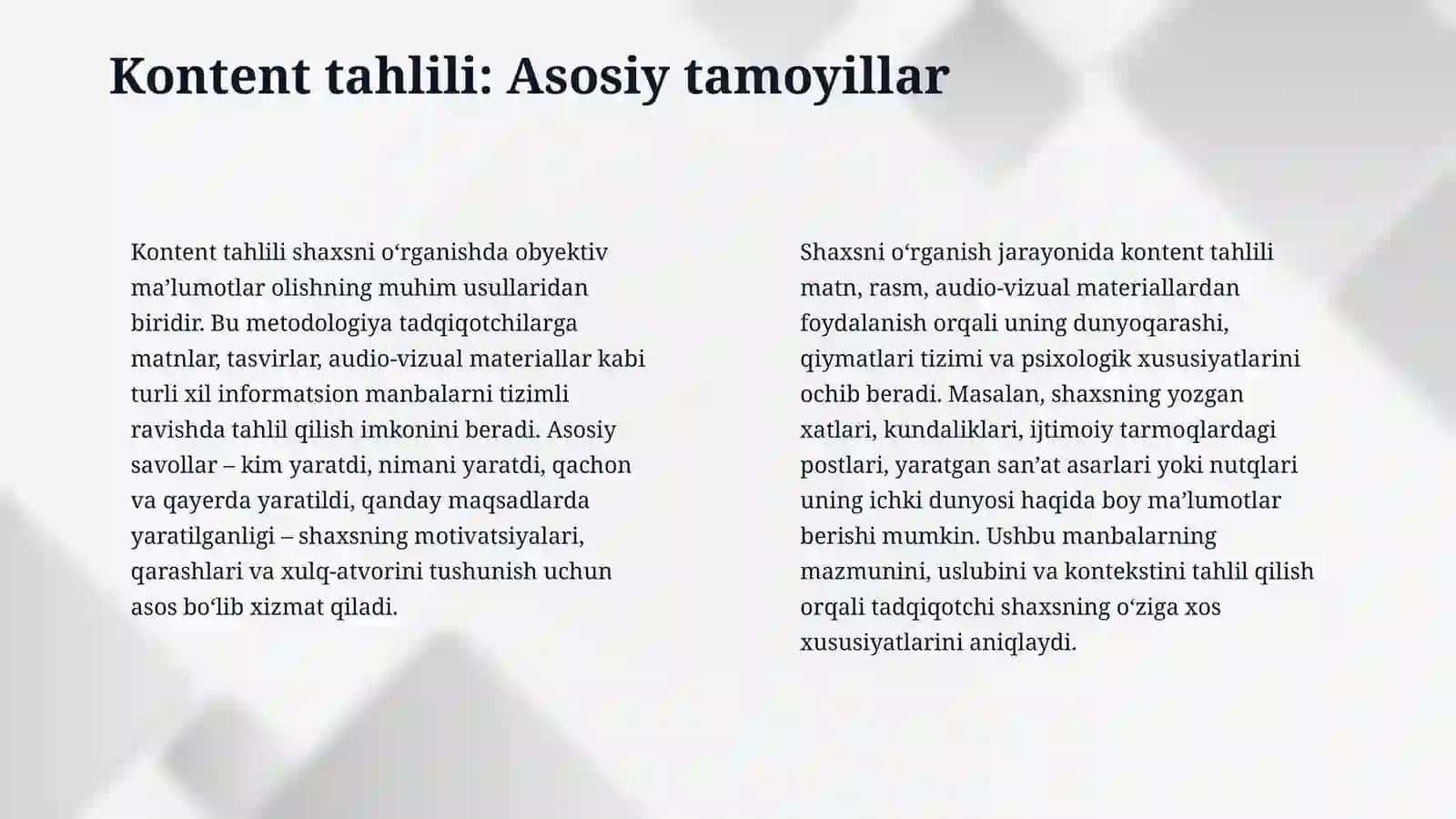 Kontent tahlili: Asosiy tamoyillar

Kontent tahlili shaxsni o‘rganishda obyektiv ma’lumotlar olishning muhim usullaridan biridir. Bu metodologiya tadqiqotchilarga matnlar, tasvirlar, audio-vizual materiallar kabi turli xil informatsion manbalarni tizimli ravishda tahlil qilish imkonini beradi. Asosiy savollar – kim yaratdi, nimani yaratdi, qachon va qayerda yaratildi, qanday maqsadlarda yaratilganligi – shaxsning motivatsiyalari, qarashlari va xulq-atvorini tushunish uchun asos bo‘lib xizmat qiladi.

Shaxsni o‘rganish jarayonida kontent tahlili matn, rasm, audio-vizual materiallardan foydalanish orqali uning dunyoqarashi, qiymatlari tizimi va psixologik xususiyatlarini ochib beradi. Masalan, shaxsning yozgan xatlari, kundaliklari, ijtimoiy tarmoqlardagi postlari, yaratgan san’at asarlari yoki nutqlari uning ichki dunyosi haqida boy ma’lumotlar berishi mumkin. Ushbu manbalarning mazmunini, uslubini va kontekstini tahlil qilish orqali tadqiqotchi shaxsning o‘ziga xos xususiyatlarini aniqlaydi.